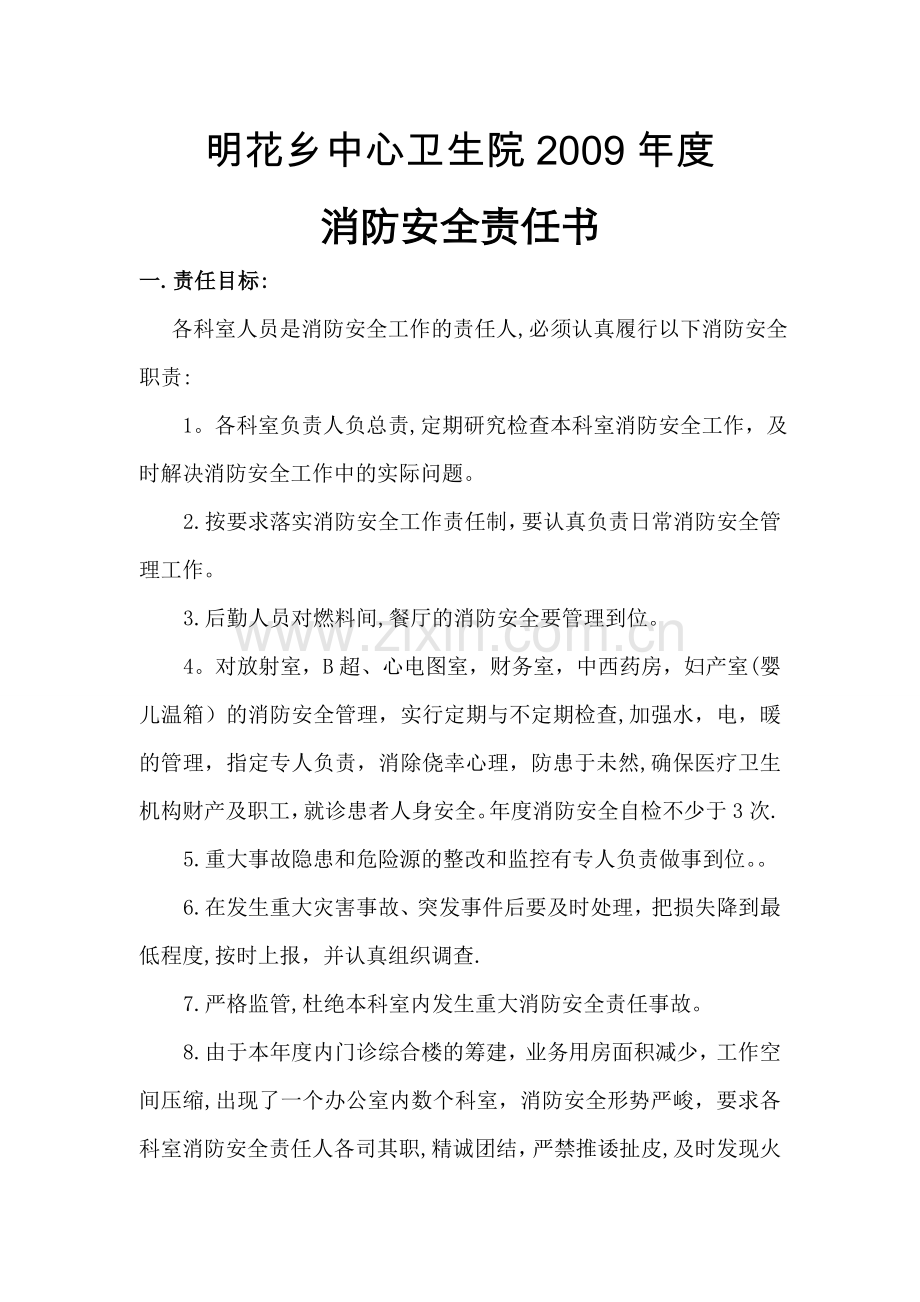 明花乡中心卫生院2009年度

消防安全责任书

一.责任目标:

各科室人员是消防安全工作的责任人,必须认真履行以下消防安全职责:

1。各科室负责人负总责,定期研究检查本科室消防安全工作，及时解决消防安全工作中的实际问题。

2.按要求落实消防安全工作责任制，要认真负责日常消防安全管理工作。

3.后勤人员对燃料间,餐厅的消防安全要管理到位。

4。对放射室，B超、心电图室，财务室，中西药房，妇产室(婴儿温箱）的消防安全管理，实行定期与不定期检查,加强水，电，暖的管理，指定专人负责，消除侥幸心理，防患于未然,确保医疗卫生机构财产及职工,就诊患者人身安全。年度消防安全自检不少于3次.

5.重大事故隐患和危险源的整改和监控有专人负责做事到位。。

6.在发生重大灾害事故、突发事件后要及时处理，把损失降到最低程度,按时上报，并认真组织调查.

7.严格监管,杜绝本科室内发生重大消防安全责任事故。

8.由于本年度内门诊综合楼的筹建，业务用房面积减少，工作空间压缩,出现了一个办公室内数个科室，消防安全形势严峻，要求各科室消防安全责任人各司其职,精诚团结，严禁推诿扯皮,及时发现火

www.zixin.com.cn